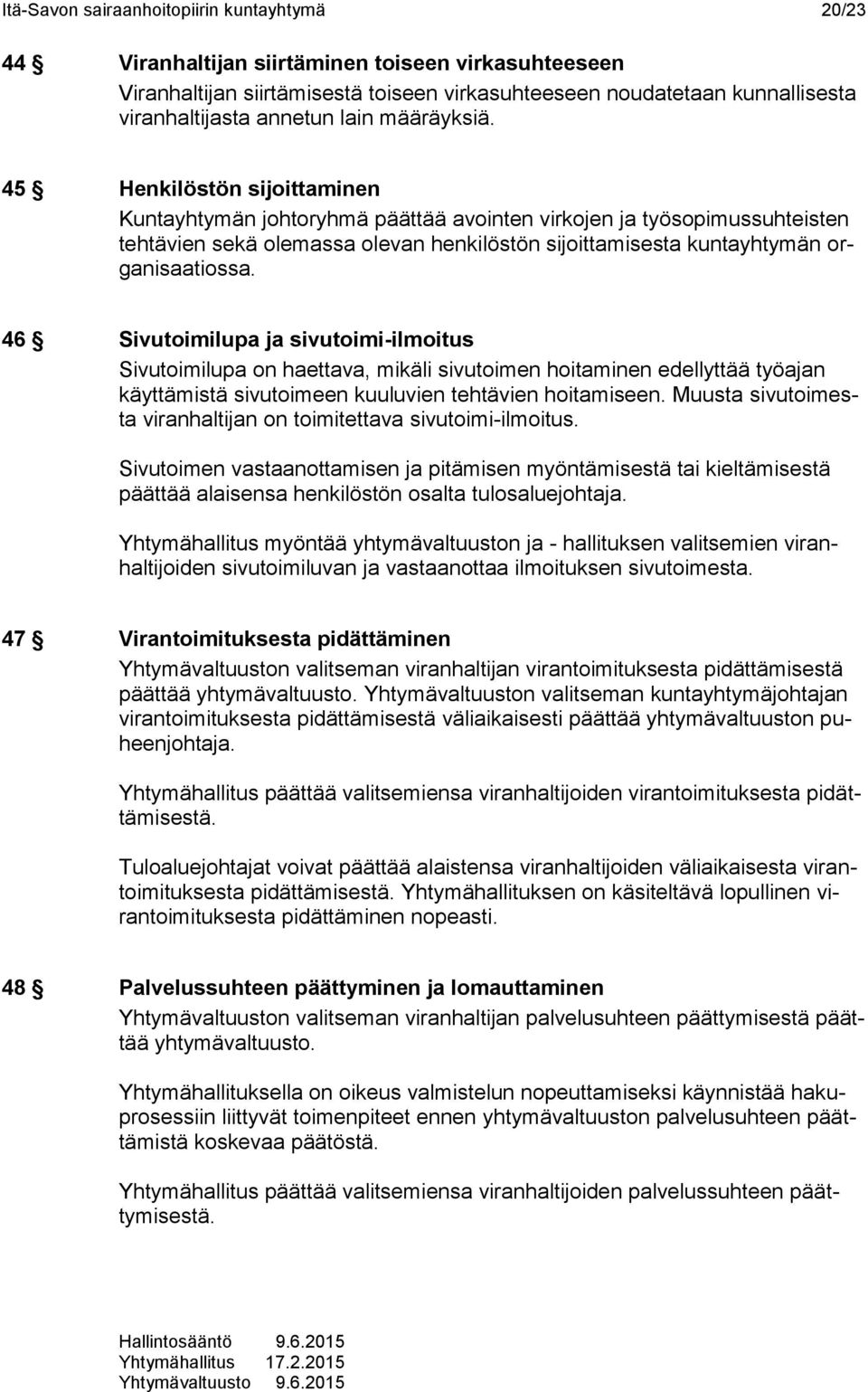 Itä-Savon sairaanhoitopiirin kuntayhtymä 20/23

44 § Viranhaltijan siirtäminen toiseen virkasuhteeseen
Viranhaltijan siirtämisestä toiseen virkasuhteeseen noudatetaan kunnallisesta viranhaltijasta annetun lain määräyksiä.

45 § Henkilöstön sijoittaminen
Kuntayhtymän johtoryhmä päättää avointen virkojen ja työsopimussuhteisten tehtävien sekä olemassa olevan henkilöstön sijoittamisesta kuntayhtymän organisaatiossa.

46 § Sivutoimilupa ja sivutoimi-ilmoitus
Sivutoimilupa on haettava, mikäli sivutoimen hoitaminen edellyttää työajan käyttämistä sivutoimeen kuuluvien tehtävien hoitamiseen. Muusta sivutoimesta viranhaltijan on toimitettava sivutoimi-ilmoitus.

Sivutoimen vastaanottamisen ja pitämisen myöntämisestä tai kieltämisestä päättää alaisensa henkilöstön osalta tulosaluejohtaja.

Yhtymähallitus myöntää yhtymävaltuuston ja - hallituksen valitsemien viranhaltijoiden sivutoimiluvan ja vastaanottaa ilmoituksen sivutoimesta.

47 § Virantoimituksesta pidättäminen
Yhtymävaltuuston valitseman viranhaltijan virantoimituksesta pidättämisestä päättää yhtymävaltuusto. Yhtymävaltuuston valitseman kuntayhtymäjohtajan virantoimituksesta pidättämisestä väliaikaisesti päättää yhtymävaltuuston puheenjohtaja.

Yhtymähallitus päättää valitsemiensa viranhaltijoiden virantoimituksesta pidättämisestä.

Tuloaluejohtajat voivat päättää alaistensa viranhaltijoiden väliaikaisesta virantoimituksesta pidättämisestä. Yhtymähallituksen on käsiteltävä lopullinen virantoimituksesta pidättäminen nopeasti.

48 § Palvelussuhteen päättyminen ja lomauttaminen
Yhtymävaltuuston valitseman viranhaltijan palvelusuhteen päättymisestä päättää yhtymävaltuusto.

Yhtymähallituksella on oikeus valmistelun nopeuttamiseksi käynnistää hakuprosessiin liittyvät toimenpiteet ennen yhtymävaltuuston palvelusuhteen päättämistä koskevaa päätöstä.

Yhtymähallitus päättää valitsemiensa viranhaltijoiden palvelussuhteen päättymisestä.

Hallintosääntö 9.6.2015
Yhtymähallitus 17.2.2015
Yhtymävaltuusto 9.6.2015